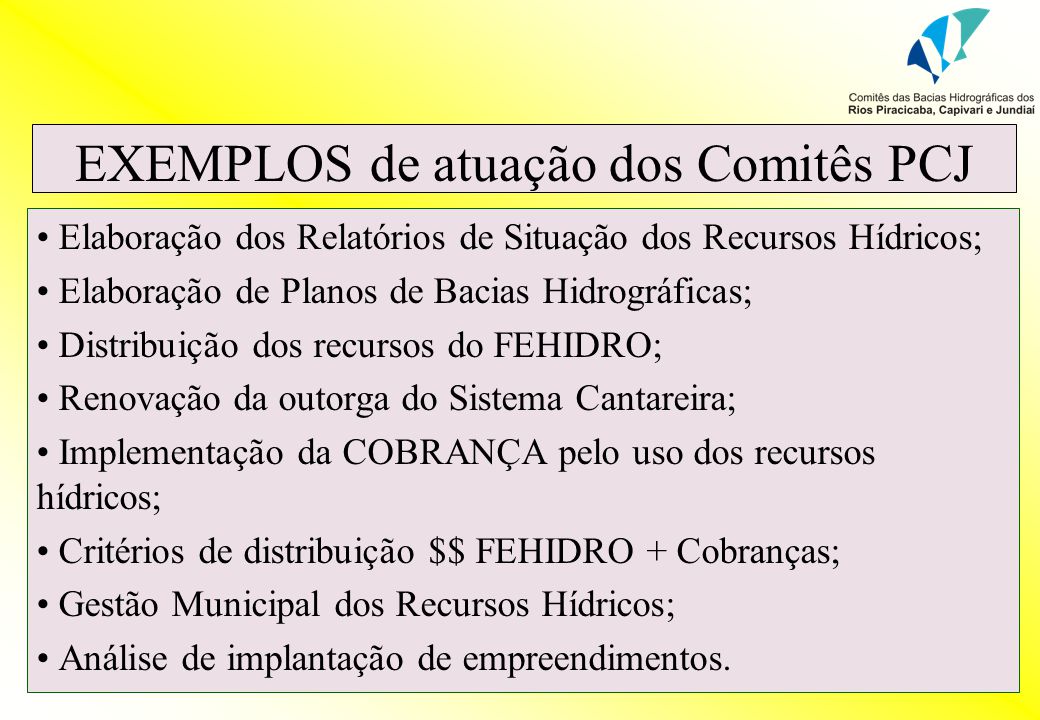 Comitês das Bacias Hidrográficas dos
Rios Piracicaba, Capivari e Jundiaí

EXEMPLOS de atuação dos Comitês PCJ

• Elaboração dos Relatórios de Situação dos Recursos Hídricos;

• Elaboração de Planos de Bacias Hidrográficas;

• Distribuição dos recursos do FEHIDRO;

• Renovação da outorga do Sistema Cantareira;

• Implementação da COBRANÇA pelo uso dos recursos hídricos;

• Critérios de distribuição \$\$ FEHIDRO + Cobranças;

• Gestão Municipal dos Recursos Hídricos;

• Análise de implantação de empreendimentos.